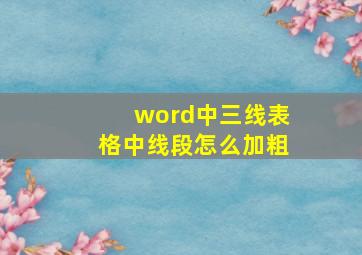 word中三线表格中线段怎么加粗